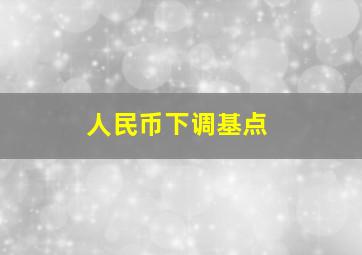 人民币下调基点